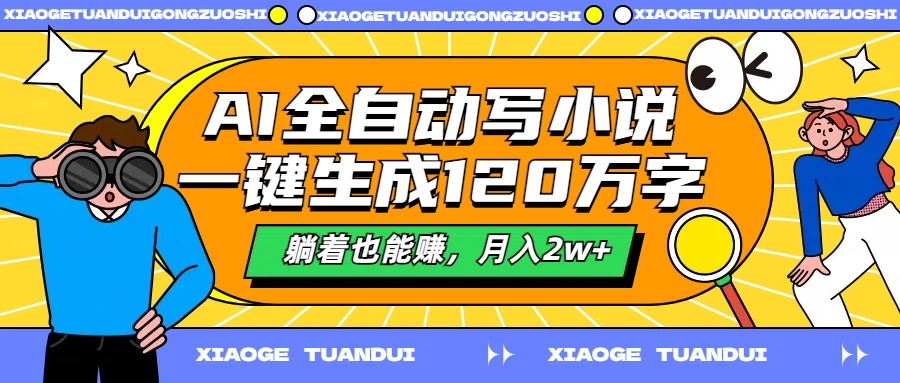 XIAOGETUANDUIGONGZUOSHI XIAOGETUANDUIGONGZUOSHI XIAOGETUANDUIGONGZUOSHI

AI全自动写小说
一键生成120万字

躺着也能赚，月入2w+

XIAOGE TUANDUI XIAOGE TUANDUI